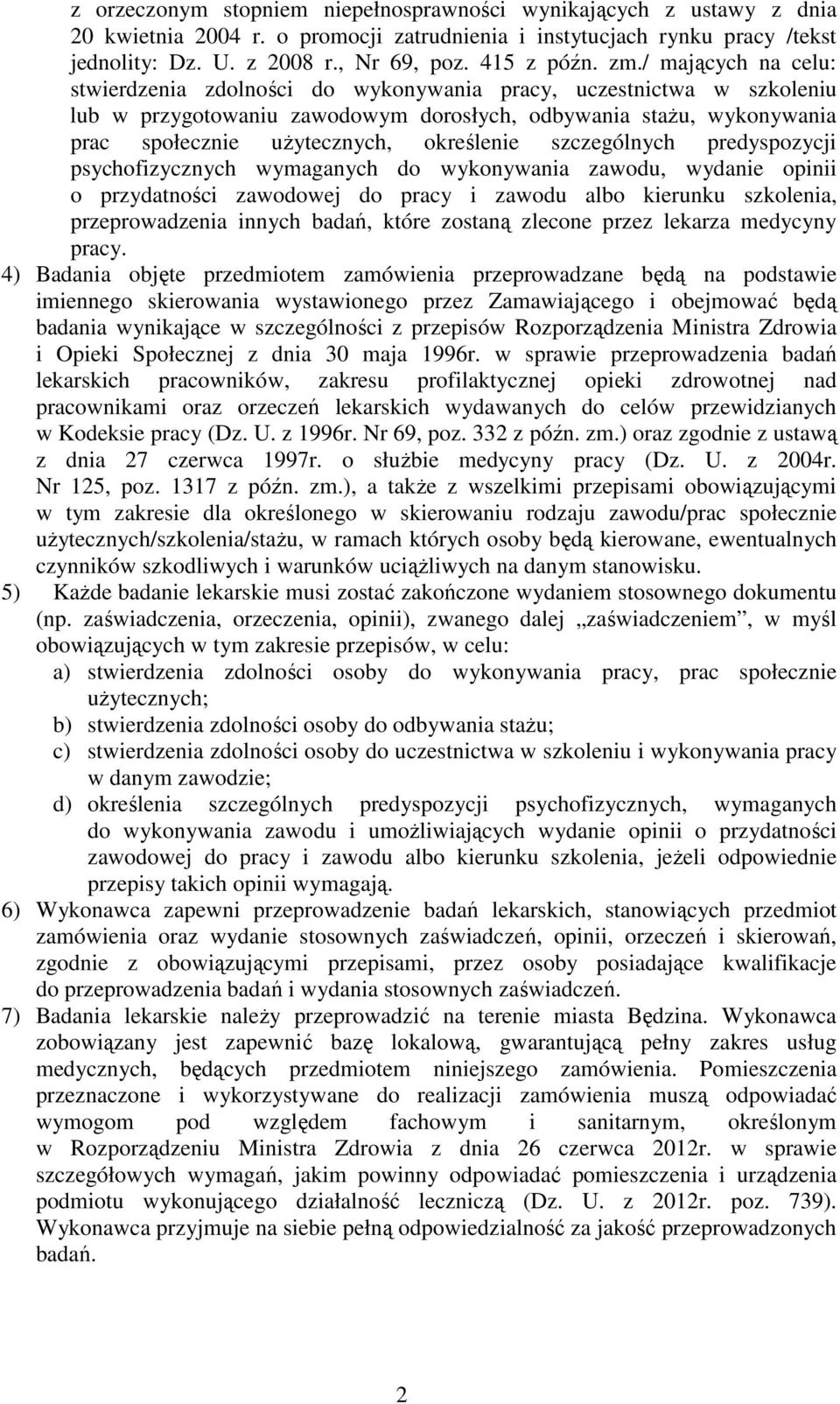 z orzeczonym stopniem niepełnosprawności wynikających z ustawy z dnia 20 kwietnia 2004 r. o promocji zatrudnienia i instytucjach rynku pracy /tekst jednolity: Dz. U. z 2008 r., Nr 69, poz. 415 z późn. zm./ mających na celu: stwierdzenia zdolności do wykonywania pracy, uczestnictwa w szkoleniu lub w przygotowaniu zawodowym dorosłych, odbywania stażu, wykonywania prac społecznie użytecznych, określenie szczególnych predyspozycji psychofizycznych wymaganych do wykonywania zawodu, wydanie opinii o przydatności zawodowej do pracy i zawodu albo kierunku szkolenia, przeprowadzenia innych badań, które zostaną zlecone przez lekarza medycyny pracy.

4) Badania objęte przedmiotem zamówienia przeprowadzane będą na podstawie imiennego skierowania wystawionego przez Zamawiającego i obejmować będą badania wynikające w szczególności z przepisów Rozporządzenia Ministra Zdrowia i Opieki Społecznej z dnia 30 maja 1996r. w sprawie przeprowadzenia badań lekarskich pracowników, zakresu profilaktycznej opieki zdrowotnej nad pracownikami oraz orzeczeń lekarskich wydawanych do celów przewidzianych w Kodeksie pracy (Dz. U. z 1996r. Nr 69, poz. 332 z późn. zm.) oraz zgodnie z ustawą z dnia 27 czerwca 1997r. o służbie medycyny pracy (Dz. U. z 2004r. Nr 125, poz. 1317 z późn. zm.), a także z wszelkimi przepisami obowiązującymi w tym zakresie dla określonego w skierowaniu rodzaju zawodu/prac społecznie użytecznych/szkolenia/stażu, w ramach których osoby będą kierowane, ewentualnych czynników szkodliwych i warunków uciążliwych na danym stanowisku.

5) Każde badanie lekarskie musi zostać zakończone wydaniem stosownego dokumentu (np. zaświadczenia, orzeczenia, opinii), zwanego dalej „zaświadczeniem”, w myśl obowiązujących w tym zakresie przepisów, w celu:
a) stwierdzenia zdolności osoby do wykonywania pracy, prac społecznie użytecznych;
b) stwierdzenia zdolności osoby do odbywania stażu;
c) stwierdzenia zdolności osoby do uczestnictwa w szkoleniu i wykonywania pracy w danym zawodzie;
d) określenia szczególnych predyspozycji psychofizycznych, wymaganych do wykonywania zawodu i umożliwiających wydanie opinii o przydatności zawodowej do pracy i zawodu albo kierunku szkolenia, jeżeli odpowiednie przepisy takich opinii wymagają.

6) Wykonawca zapewni przeprowadzenie badań lekarskich, stanowiących przedmiot zamówienia oraz wydanie stosownych zaświadczeń, opinii, orzeczeń i skierowań, zgodnie z obowiązującymi przepisami, przez osoby posiadające kwalifikacje do przeprowadzenia badań i wydania stosownych zaświadczeń.

7) Badania lekarskie należy przeprowadzić na terenie miasta Będzina. Wykonawca zobowiązany jest zapewnić bazę lokalową, gwarantującą pełny zakres usług medycznych, będących przedmiotem niniejszego zamówienia. Pomieszczenia przeznaczone i wykorzystywane do realizacji zamówienia muszą odpowiadać wymogom pod względem fachowym i sanitarnym, określonym w Rozporządzeniu Ministra Zdrowia z dnia 26 czerwca 2012r. w sprawie szczegółowych wymagań, jakim powinny odpowiadać pomieszczenia i urządzenia podmiotu wykonującego działalność leczniczą (Dz. U. z 2012r. poz. 739). Wykonawca przyjmuje na siebie pełną odpowiedzialność za jakość przeprowadzonych badań.

2